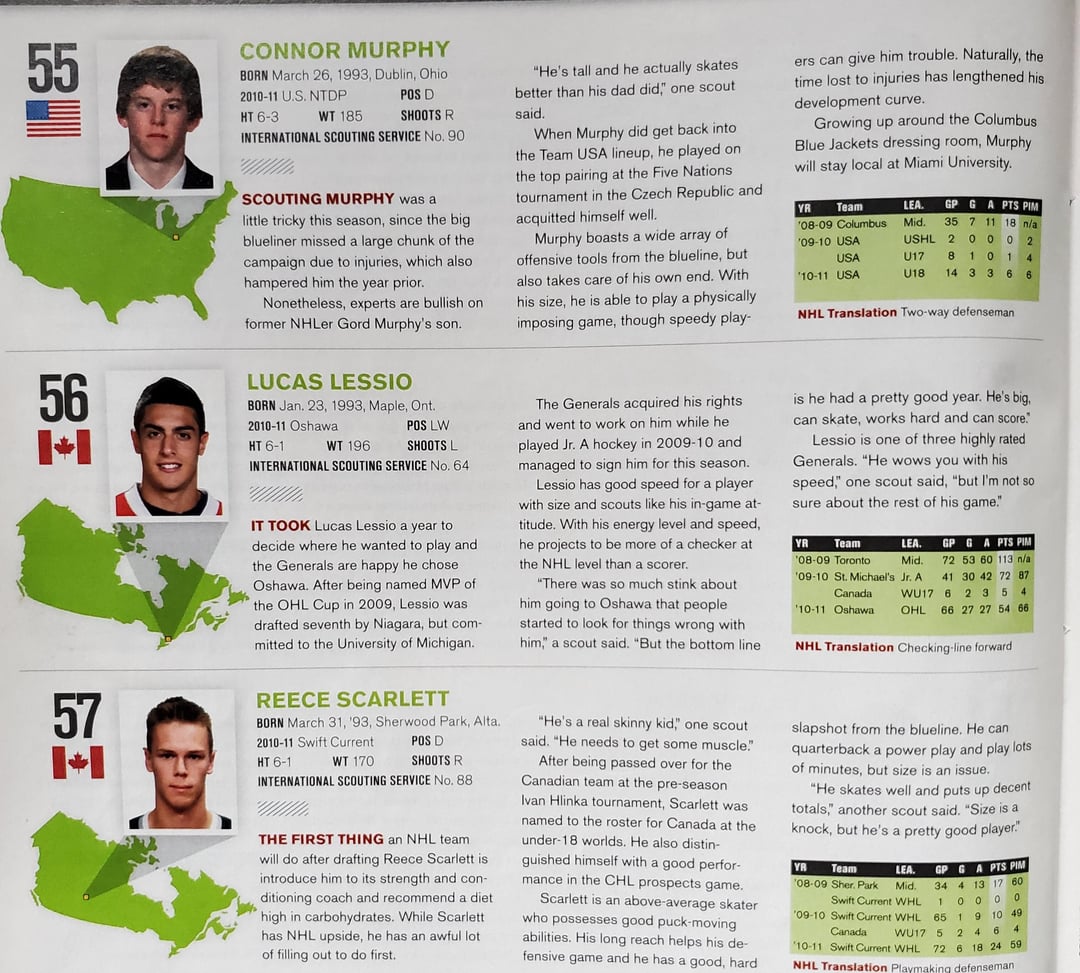 55

CONNOR MURPHY
BORN March 26, 1993, Dublin, Ohio
2010-11 U.S. NTDP POS D
HT 6-3 WT 185 SHOOTS R
INTERNATIONAL SCOUTING SERVICE No. 90

SCOUTING MURPHY was a little tricky this season, since the big blueliner missed a large chunk of the campaign due to injuries, which also hampered him the year prior.

Nonetheless, experts are bullish on former NHLer Gord Murphy's son.

"He's tall and he actually skates better than his dad did," one scout said.

When Murphy did get back into the Team USA lineup, he played on the top pairing at the Five Nations tournament in the Czech Republic and acquitted himself well.

Murphy boasts a wide array of offensive tools from the blueline, but also takes care of his own end. With his size, he is able to play a physically imposing game, though speedy players can give him trouble. Naturally, the time lost to injuries has lengthened his development curve.

Growing up around the Columbus Blue Jackets dressing room, Murphy will stay local at Miami University.

| YR | Team | LEA. | GP | G | A | PTS | PIM |
|---|---|---|---|---|---|---|---|
| '08-09 | Columbus | Mid. | 35 | 7 | 11 | 18 | n/a |
| '09-10 | USA | USHL | 2 | 0 | 0 | 0 | 2 |
| | USA | U17 | 8 | 1 | 0 | 1 | 4 |
| '10-11 | USA | U18 | 14 | 3 | 3 | 6 | 6 |

NHL Translation Two-way defenseman

56

LUCAS LESSIO
BORN Jan. 23, 1993, Maple, Ont.
2010-11 Oshawa POS LW
HT 6-1 WT 196 SHOOTS L
INTERNATIONAL SCOUTING SERVICE No. 64

IT TOOK Lucas Lessio a year to decide where he wanted to play and the Generals are happy he chose Oshawa. After being named MVP of the OHL Cup in 2009, Lessio was drafted seventh by Niagara, but committed to the University of Michigan.

The Generals acquired his rights and went to work on him while he played Jr. A hockey in 2009-10 and managed to sign him for this season.

Lessio has good speed for a player with size and scouts like his in-game attitude. With his energy level and speed, he projects to be more of a checker at the NHL level than a scorer.

"There was so much stink about him going to Oshawa that people started to look for things wrong with him," a scout said. "But the bottom line is he had a pretty good year. He's big, can skate, works hard and can score."

Lessio is one of three highly rated Generals. "He wows you with his speed," one scout said, "but I'm not so sure about the rest of his game."

| YR | Team | LEA. | GP | G | A | PTS | PIM |
|---|---|---|---|---|---|---|---|
| '08-09 | Toronto | Mid. | 72 | 53 | 60 | 113 | n/a |
| '09-10 | St. Michael's | Jr. A | 41 | 30 | 42 | 72 | 87 |
| | Canada | WU17 | 6 | 2 | 3 | 5 | 4 |
| '10-11 | Oshawa | OHL | 66 | 27 | 27 | 54 | 66 |

NHL Translation Checking-line forward

57

REECE SCARLETT
BORN March 31, '93, Sherwood Park, Alta.
2010-11 Swift Current POS D
HT 6-1 WT 170 SHOOTS R
INTERNATIONAL SCOUTING SERVICE No. 88

THE FIRST THING an NHL team will do after drafting Reece Scarlett is introduce him to its strength and conditioning coach and recommend a diet high in carbohydrates. While Scarlett has NHL upside, he has an awful lot of filling out to do first.

"He's a real skinny kid," one scout said. "He needs to get some muscle."

After being passed over for the Canadian team at the pre-season Ivan Hlinka tournament, Scarlett was named to the roster for Canada at the under-18 worlds. He also distinguished himself with a good performance in the CHL prospects game.

Scarlett is an above-average skater who possesses good puck-moving abilities. His long reach helps his defensive game and he has a good, hard slapshot from the blueline. He can quarterback a power play and play lots of minutes, but size is an issue.

"He skates well and puts up decent totals," another scout said. "Size is a knock, but he's a pretty good player."

| YR | Team | LEA. | GP | G | A | PTS | PIM |
|---|---|---|---|---|---|---|---|
| '08-09 | Sher. Park | Mid. | 34 | 4 | 13 | 17 | 60 |
| | Swift Current | WHL | 1 | 0 | 0 | 0 | 0 |
| '09-10 | Swift Current | WHL | 65 | 1 | 9 | 10 | 49 |
| | Canada | WU17 | 5 | 2 | 4 | 6 | 4 |
| '10-11 | Swift Current | WHL | 72 | 6 | 18 | 24 | 59 |

NHL Translation Playmaking defenseman